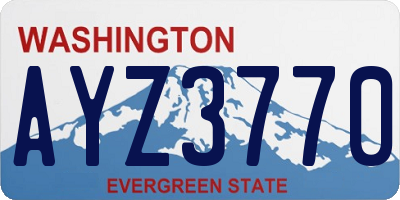 WASHINGTON
AYZ3770
EVERGREEN STATE